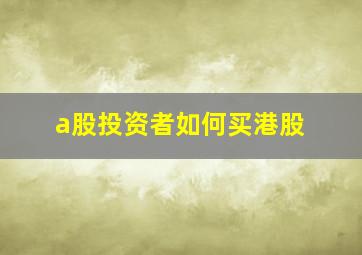 a股投资者如何买港股